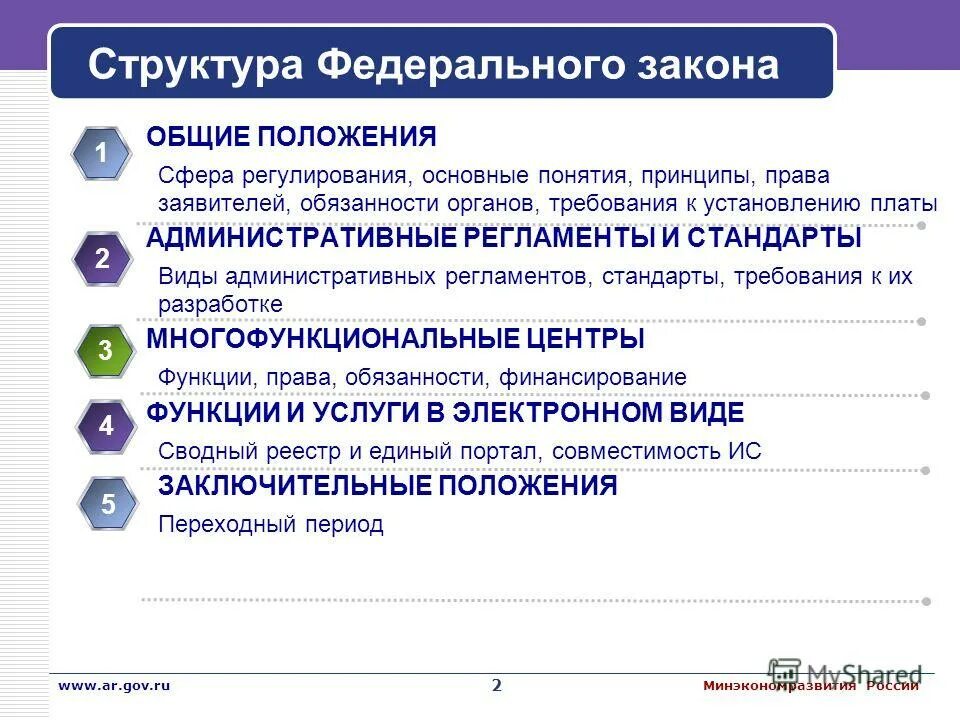 Структура Федерального закона

1
ОБЩИЕ ПОЛОЖЕНИЯ
Сфера регулирования, основные понятия, принципы, права заявителей, обязанности органов, требования к установлению платы

2
АДМИНИСТРАТИВНЫЕ РЕГЛАМЕНТЫ И СТАНДАРТЫ
Виды административных регламентов, стандарты, требования к их разработке

3
МНОГОФУНКЦИОНАЛЬНЫЕ ЦЕНТРЫ
Функции, права, обязанности, финансирование

4
ФУНКЦИИ И УСЛУГИ В ЭЛЕКТРОННОМ ВИДЕ
Сводный реестр и единый портал, совместимость ИС

5
ЗАКЛЮЧИТЕЛЬНЫЕ ПОЛОЖЕНИЯ
Переходный период

www.ar.gov.ru
2
Минэкономразвития России
MyShared